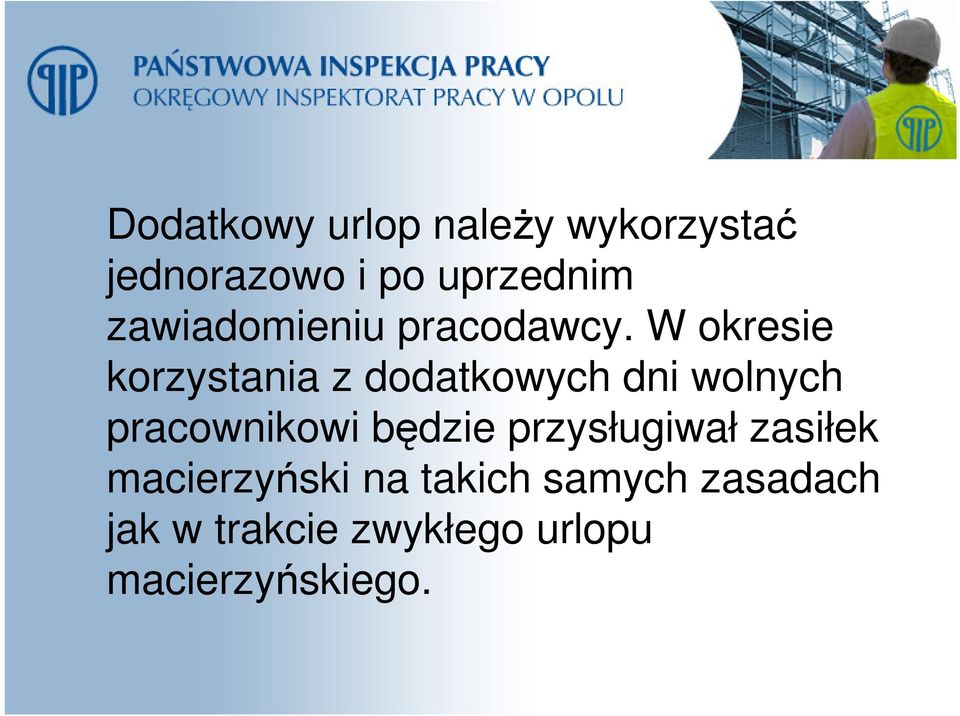 PIP

PAŃSTWOWA INSPEKCJA PRACY
OKRĘGOWY INSPEKTORAT PRACY W OPOLU

PIP

Dodatkowy urlop należy wykorzystać jednorazowo i po uprzednim zawiadomieniu pracodawcy. W okresie korzystania z dodatkowych dni wolnych pracownikowi będzie przysługiwał zasiłek macierzyński na takich samych zasadach jak w trakcie zwykłego urlopu macierzyńskiego.